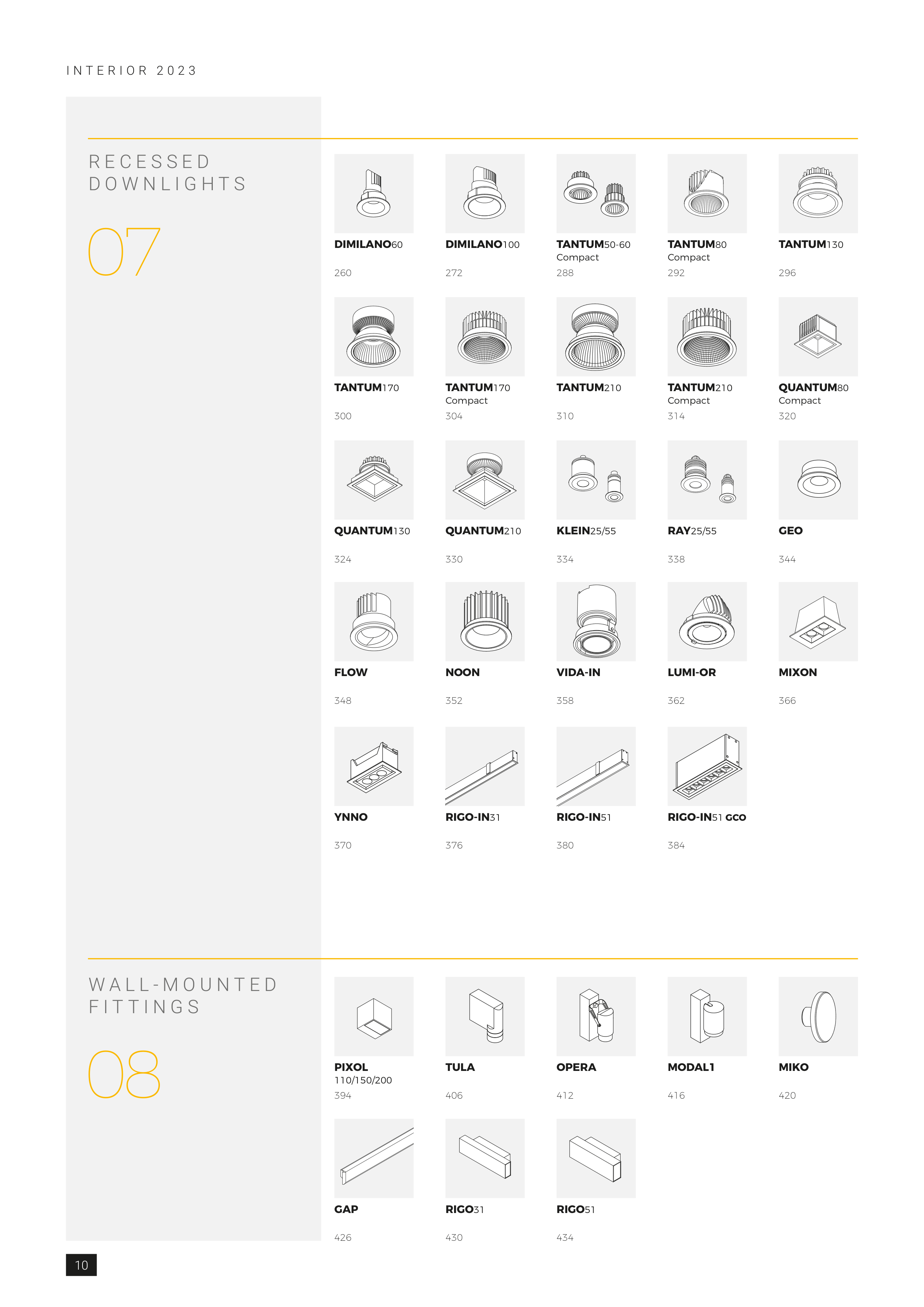 INTERIOR 2023

RECESSED DOWNLIGHTS

07

DIMILANO60
260

DIMILANO100
272

TANTUM50-60
Compact
288

TANTUM80
Compact
292

TANTUM130
296

TANTUM170
300

TANTUM170
Compact
304

TANTUM210
310

TANTUM210
Compact
314

QUANTUM80
Compact
320

QUANTUM130
324

QUANTUM210
330

KLEIN25/55
334

RAY25/55
338

GEO
344

FLOW
348

NOON
352

VIDA-IN
358

LUMI-OR
362

MIXON
366

YNNO
370

RIGO-IN31
376

RIGO-IN51
380

RIGO-IN51 GCO
384

WALL-MOUNTED FITTINGS

08

PIXOL
110/150/200
394

TULA
406

OPERA
412

MODAL1
416

MIKO
420

GAP
426

RIGO31
430

RIGO51
434

10